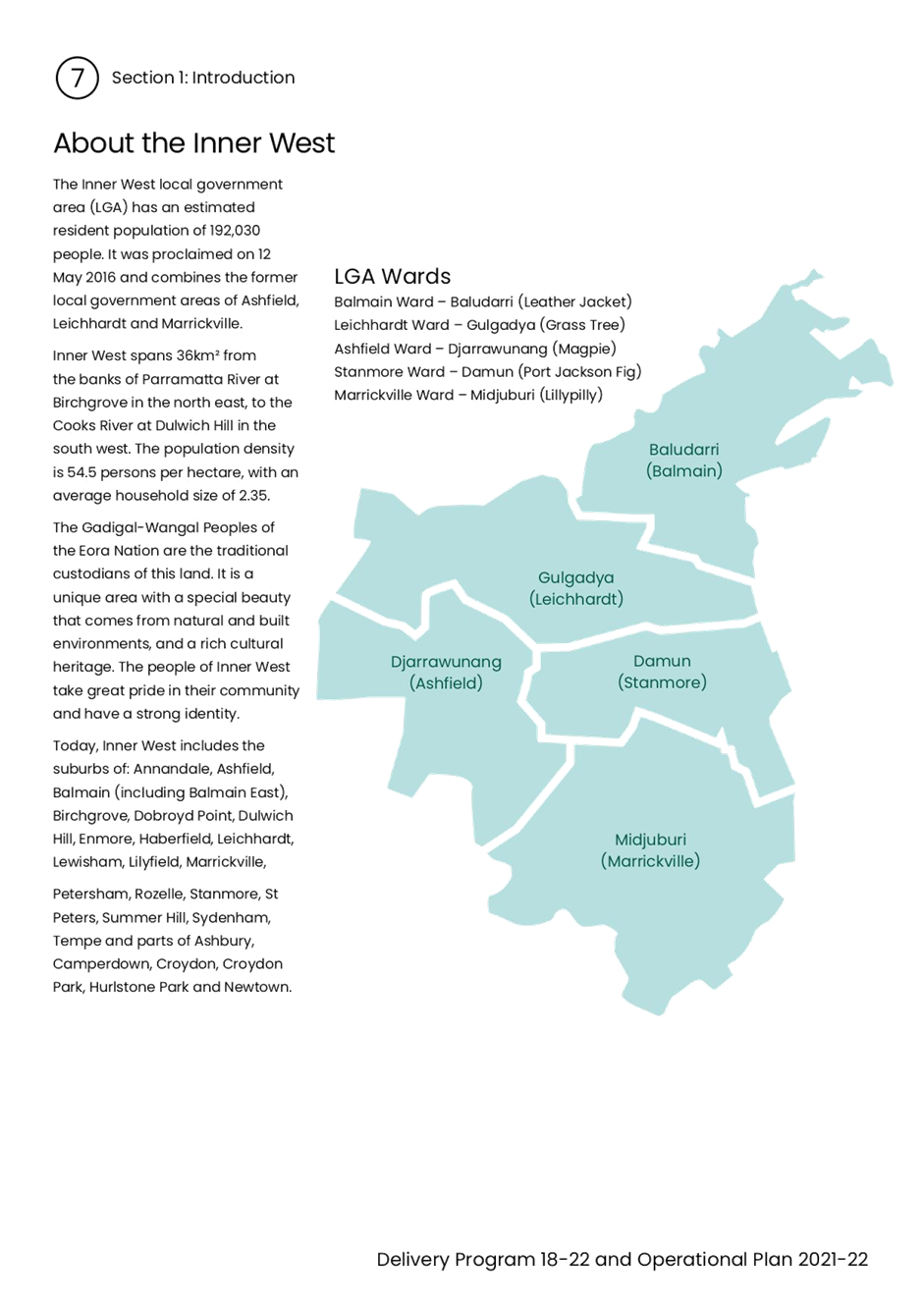 7 Section 1: Introduction

About the Inner West

The Inner West local government area (LGA) has an estimated resident population of 192,030 people. It was proclaimed on 12 May 2016 and combines the former local government areas of Ashfield, Leichhardt and Marrickville.

Inner West spans 36km² from the banks of Parramatta River at Birchgrove in the north east, to the Cooks River at Dulwich Hill in the south west. The population density is 54.5 persons per hectare, with an average household size of 2.35.

The Gadigal-Wangal Peoples of the Eora Nation are the traditional custodians of this land. It is a unique area with a special beauty that comes from natural and built environments, and a rich cultural heritage. The people of Inner West take great pride in their community and have a strong identity.

Today, Inner West includes the suburbs of: Annandale, Ashfield, Balmain (including Balmain East), Birchgrove, Dobroyd Point, Dulwich Hill, Enmore, Haberfield, Leichhardt, Lewisham, Lilyfield, Marrickville,

Petersham, Rozelle, Stanmore, St Peters, Summer Hill, Sydenham, Tempe and parts of Ashbury, Camperdown, Croydon, Croydon Park, Hurlstone Park and Newtown.

LGA Wards
Balmain Ward – Baludarri (Leather Jacket)
Leichhardt Ward – Gulgadya (Grass Tree)
Ashfield Ward – Djarrawunang (Magpie)
Stanmore Ward – Damun (Port Jackson Fig)
Marrickville Ward – Midjuburi (Lillypilly)

Baludarri (Balmain)

Gulgadya (Leichhardt)

Djarrawunang (Ashfield)

Damun (Stanmore)

Midjuburi (Marrickville)

Delivery Program 18-22 and Operational Plan 2021-22